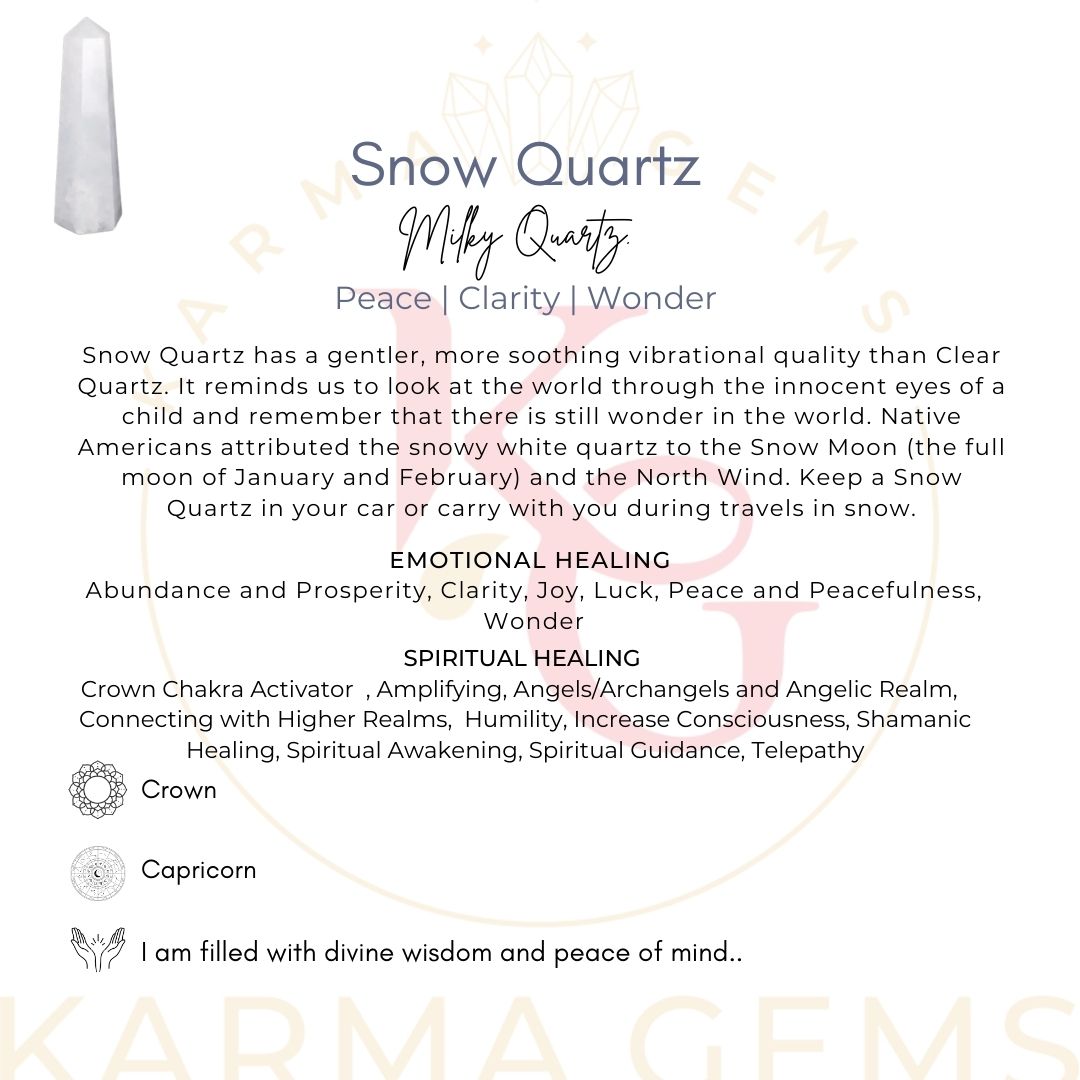 Snow Quartz

Milky Quartz.

Peace | Clarity | Wonder

Snow Quartz has a gentler, more soothing vibrational quality than Clear Quartz. It reminds us to look at the world through the innocent eyes of a child and remember that there is still wonder in the world. Native Americans attributed the snowy white quartz to the Snow Moon (the full moon of January and February) and the North Wind. Keep a Snow Quartz in your car or carry with you during travels in snow.

EMOTIONAL HEALING

Abundance and Prosperity, Clarity, Joy, Luck, Peace and Peacefulness, Wonder

SPIRITUAL HEALING

Crown Chakra Activator , Amplifying, Angels/Archangels and Angelic Realm, Connecting with Higher Realms, Humility, Increase Consciousness, Shamanic Healing, Spiritual Awakening, Spiritual Guidance, Telepathy

Crown

Capricorn

I am filled with divine wisdom and peace of mind..

KARMA GEMS

KG